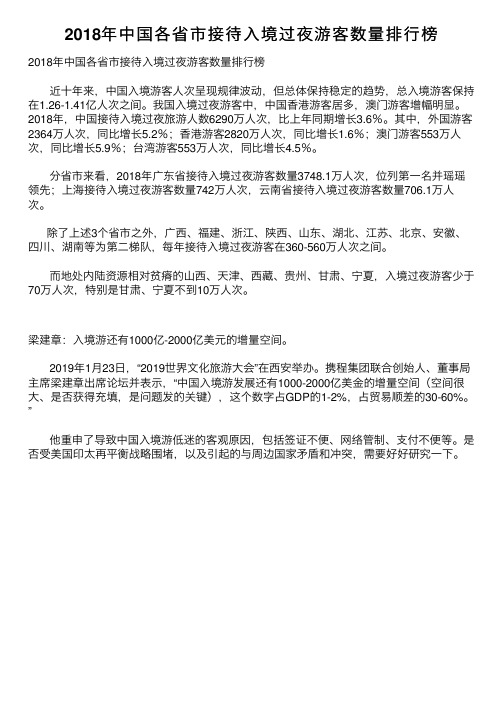 2018年中国各省市接待入境过夜游客数量排行榜

2018年中国各省市接待入境过夜游客数量排行榜

近十年来，中国入境游客人次呈现规律波动，但总体保持稳定的趋势，总入境游客保持在1.26-1.41亿人次之间。我国入境过夜游客中，中国香港游客居多，澳门游客增幅明显。2018年，中国接待入境过夜旅游人数6290万人次，比上年同期增长3.6%。其中，外国游客2364万人次，同比增长5.2%；香港游客2820万人次，同比增长1.6%；澳门游客553万人次，同比增长5.9%；台湾游客553万人次，同比增长4.5%。

分省市来看，2018年广东省接待入境过夜游客数量3748.1万人次，位列第一名并瑶瑶领先；上海接待入境过夜游客数量742万人次，云南省接待入境过夜游客数量706.1万人次。

除了上述3个省市之外，广西、福建、浙江、陕西、山东、湖北、江苏、北京、安徽、四川、湖南等为第二梯队，每年接待入境过夜游客在360-560万人次之间。

而地处内陆资源相对贫瘠的山西、天津、西藏、贵州、甘肃、宁夏，入境过夜游客少于70万人次，特别是甘肃、宁夏不到10万人次。

梁建章：入境游还有1000亿-2000亿美元的增量空间。

2019年1月23日，“2019世界文化旅游大会”在西安举办。携程集团联合创始人、董事局主席梁建章出席论坛并表示，“中国入境游发展还有1000-2000亿美金的增量空间（空间很大、是否获得充填，是问题发的关键），这个数字占GDP的1-2%，占贸易顺差的30-60%。”

他重申了导致中国入境游低迷的客观原因，包括签证不便、网络管制、支付不便等。是否受美国印太再平衡战略围堵，以及引起的与周边国家矛盾和冲突，需要好好研究一下。